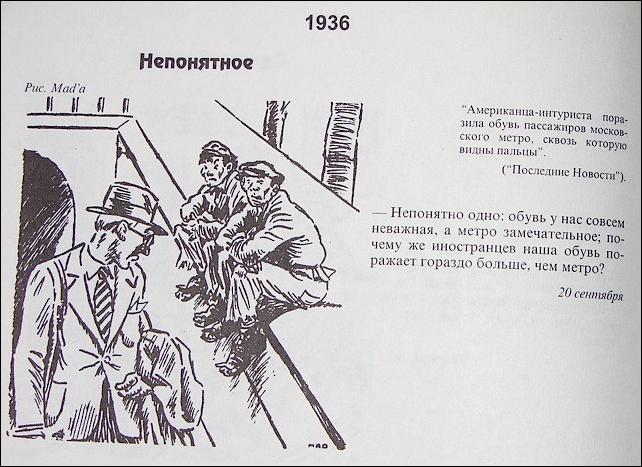 1936

Непонятное

Рис. Mad'a

"Американца-интуриста поразила обувь пассажиров московского метро, сквозь которую видны пальцы".

("Последние Новости").

— Непонятно одно: обувь у нас совсем неважная, а метро замечательное; почему же иностранцев наша обувь поражает гораздо больше, чем метро?

20 сентября

MAD